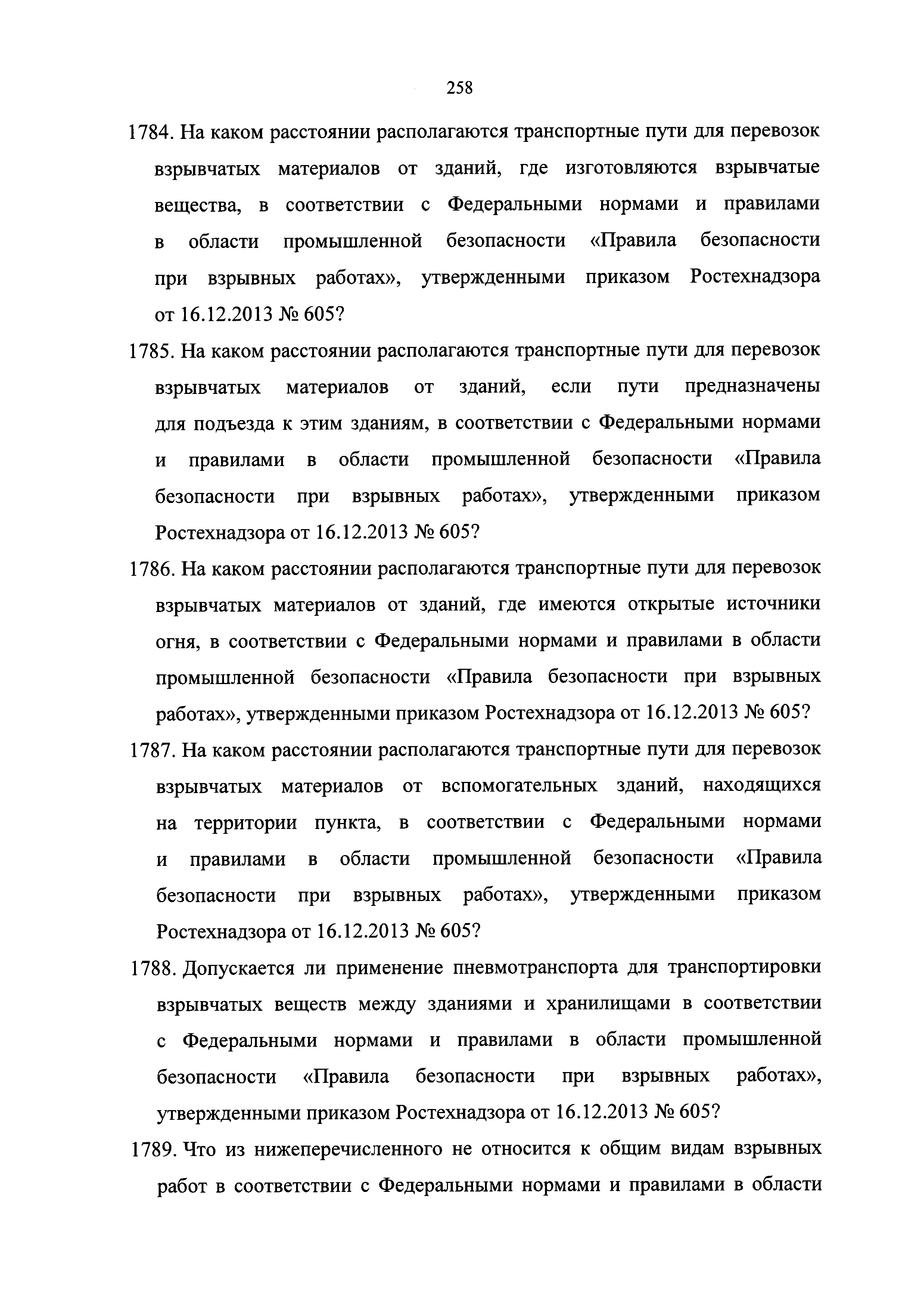 258

1784. На каком расстоянии располагаются транспортные пути для перевозок взрывчатых материалов от зданий, где изготовляются взрывчатые вещества, в соответствии с Федеральными нормами и правилами в области промышленной безопасности «Правила безопасности при взрывных работах», утвержденными приказом Ростехнадзора от 16.12.2013 № 605?

1785. На каком расстоянии располагаются транспортные пути для перевозок взрывчатых материалов от зданий, если пути предназначены для подъезда к этим зданиям, в соответствии с Федеральными нормами и правилами в области промышленной безопасности «Правила безопасности при взрывных работах», утвержденными приказом Ростехнадзора от 16.12.2013 № 605?

1786. На каком расстоянии располагаются транспортные пути для перевозок взрывчатых материалов от зданий, где имеются открытые источники огня, в соответствии с Федеральными нормами и правилами в области промышленной безопасности «Правила безопасности при взрывных работах», утвержденными приказом Ростехнадзора от 16.12.2013 № 605?

1787. На каком расстоянии располагаются транспортные пути для перевозок взрывчатых материалов от вспомогательных зданий, находящихся на территории пункта, в соответствии с Федеральными нормами и правилами в области промышленной безопасности «Правила безопасности при взрывных работах», утвержденными приказом Ростехнадзора от 16.12.2013 № 605?

1788. Допускается ли применение пневмотранспорта для транспортировки взрывчатых веществ между зданиями и хранилищами в соответствии с Федеральными нормами и правилами в области промышленной безопасности «Правила безопасности при взрывных работах», утвержденными приказом Ростехнадзора от 16.12.2013 № 605?

1789. Что из нижеперечисленного не относится к общим видам взрывных работ в соответствии с Федеральными нормами и правилами в области